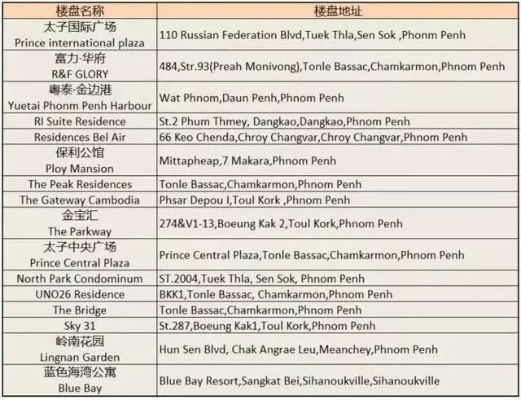 | 楼盘名称 | 楼盘地址 |
|---|---|
| 太子国际广场 Prince international plaza | 110 Russian Federation Blvd,Tuek Thla,Sen Sok ,Phonm Penh |
| 富力·华府 R&F GLORY | 484,Str.93(Preah Monivong),Tonle Bassac,Chamkarmon,Phnom Penh |
| 粤泰·金边港 Yuetai Phonm Penh Harbour | Wat Phnom,Daun Penh,Phnom Penh |
| RI Suite Residence | St.2 Phum Thmey, Dangkao,Dangkao,Phnom Penh |
| Residences Bel Air | 66 Keo Chenda,Chroy Changvar,Chroy Changvar,Phnom Penh |
| 保利公馆 Ploy Mansion | Mittapheap,7 Makara,Phnom Penh |
| The Peak Residences | Tonle Bassac,Chamkarmon,Phnom Penh |
| The Gateway Cambodia | Phsar Depou I,Toul Kork ,Phnom Penh |
| 金宝汇 The Parkway | 274&V1-13,Boeung Kak 2,Toul Kork,Phnom Penh |
| 太子中央广场 Prince Central Plaza | Prince Central Plaza,Tonle Bassac,Chamkarmon,Phnom Penh |
| North Park Condominum | ST.2004,Tuek Thla, Sen Sok, Phnom Penh |
| UNO26 Residence | BKK1,Tonle Bassac, Chamkarmon,Phnom Penh |
| The Bridge | Tonle Bassac,Chamkarmon,Phnom Penh |
| Sky 31 | St.287,Boeung Kak1,Toul Kork,Phnom Penh |
| 岭南花园 Lingnan Garden | Hun Sen Blvd, Chak Angrae Leu,Meanchey,Phnom Penh |
| 蓝色海湾公寓 Blue Bay | Blue Bay Resort,Sangkat Bei,Sihanoukville,Sihanoukville |